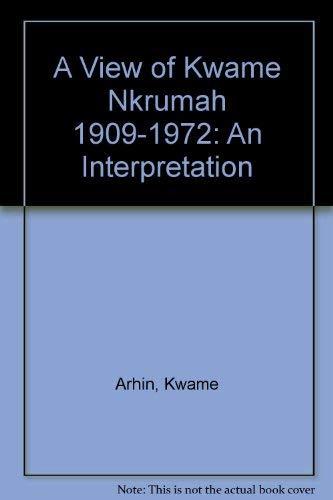 A View of Kwame Nkrumah 1909-1972: An Interpretation

Arhin, Kwame

Note: This is not the actual book cover